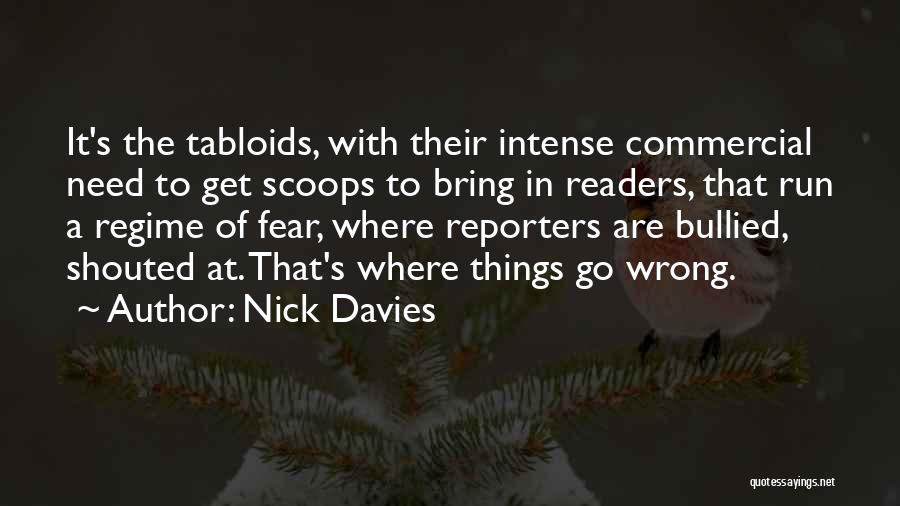 It's the tabloids, with their intense commercial need to get scoops to bring in readers, that run a regime of fear, where reporters are bullied, shouted at. That's where things go wrong.
~ Author: Nick Davies

quotessayings.net